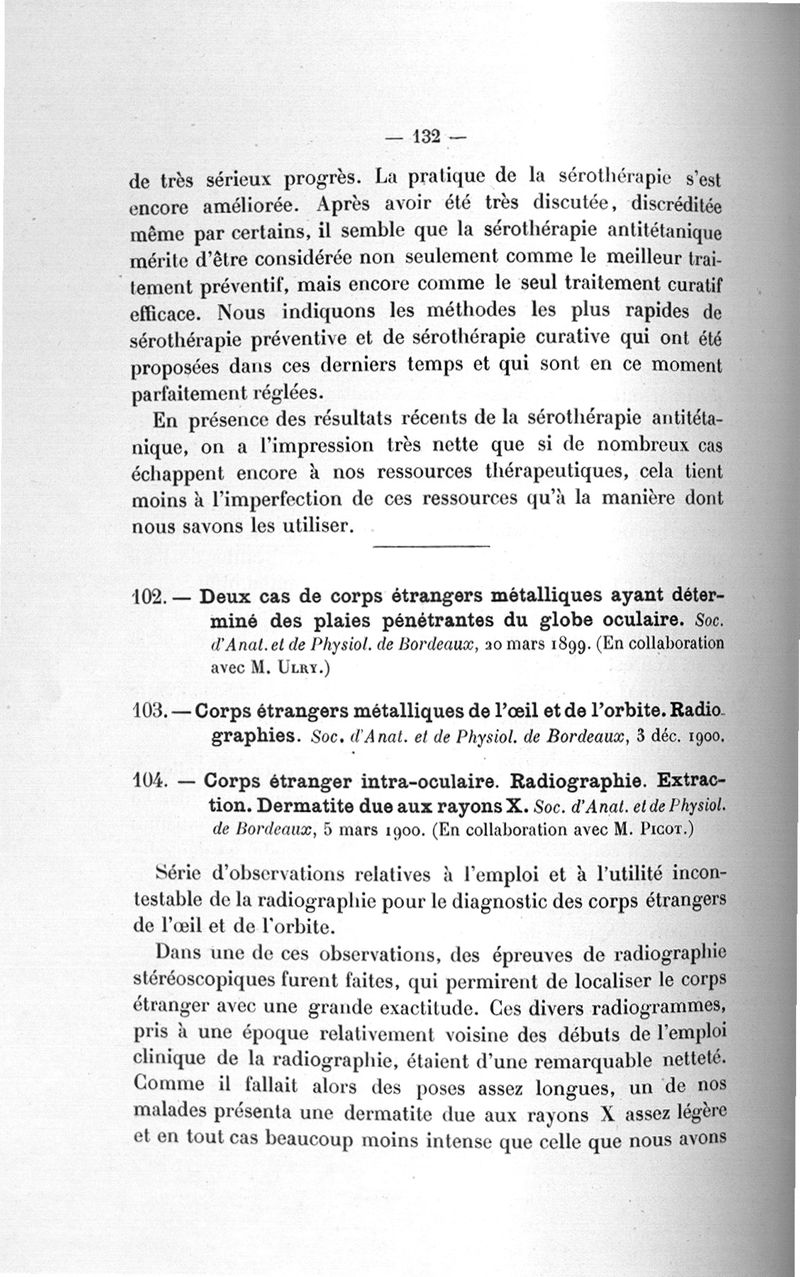 — 132 —

de très sérieux progrès. La pratique de la sérothérapie s'est encore améliorée. Après avoir été très discutée, discréditée même par certains, il semble que la sérothérapie antitétanique mérite d'être considérée non seulement comme le meilleur traitement préventif, mais encore comme le seul traitement curatif efficace. Nous indiquons les méthodes les plus rapides de sérothérapie préventive et de sérothérapie curative qui ont été proposées dans ces derniers temps et qui sont en ce moment parfaitement réglées.

En présence des résultats récents de la sérothérapie antitétanique, on a l'impression très nette que si de nombreux cas échappent encore à nos ressources thérapeutiques, cela tient moins à l'imperfection de ces ressources qu'à la manière dont nous savons les utiliser.

102. — Deux cas de corps étrangers métalliques ayant déterminé des plaies pénétrantes du globe oculaire. Soc. d'Anat. et de Physiol. de Bordeaux, 20 mars 1899. (En collaboration avec M. Ulry.)

103. — Corps étrangers métalliques de l'œil et de l'orbite. Radiographies. Soc. d'Anat. et de Physiol. de Bordeaux, 3 déc. 1900.

104. — Corps étranger intra-oculaire. Radiographie. Extraction. Dermatite due aux rayons X. Soc. d'Anat. et de Physiol. de Bordeaux, 5 mars 1900. (En collaboration avec M. Picot.)

Série d'observations relatives à l'emploi et à l'utilité incontestable de la radiographie pour le diagnostic des corps étrangers de l'œil et de l'orbite.

Dans une de ces observations, des épreuves de radiographie stéréoscopiques furent faites, qui permirent de localiser le corps étranger avec une grande exactitude. Ces divers radiogrammes, pris à une époque relativement voisine des débuts de l'emploi clinique de la radiographie, étaient d'une remarquable netteté. Comme il fallait alors des poses assez longues, un de nos malades présenta une dermatite due aux rayons X assez légère et en tout cas beaucoup moins intense que celle que nous avons